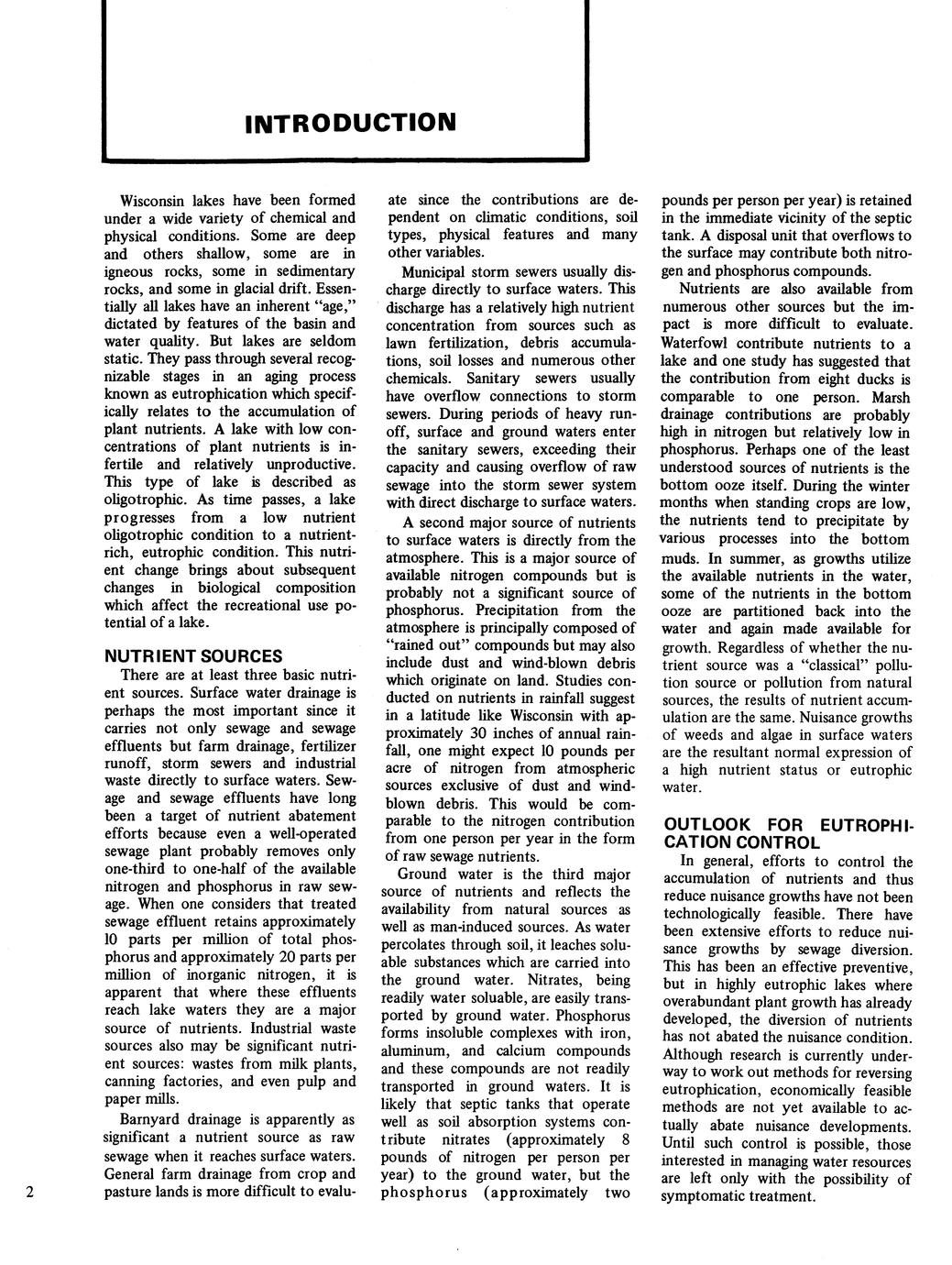 INTRODUCTION

Wisconsin lakes have been formed under a wide variety of chemical and physical conditions. Some are deep and others shallow, some are in igneous rocks, some in sedimentary rocks, and some in glacial drift. Essentially all lakes have an inherent "age," dictated by features of the basin and water quality. But lakes are seldom static. They pass through several recognizable stages in an aging process known as eutrophication which specifically relates to the accumulation of plant nutrients. A lake with low concentrations of plant nutrients is infertile and relatively unproductive. This type of lake is described as oligotrophic. As time passes, a lake progresses from a low nutrient oligotrophic condition to a nutrient-rich, eutrophic condition. This nutrient change brings about subsequent changes in biological composition which affect the recreational use potential of a lake.

NUTRIENT SOURCES

There are at least three basic nutrient sources. Surface water drainage is perhaps the most important since it carries not only sewage and sewage effluents but farm drainage, fertilizer runoff, storm sewers and industrial waste directly to surface waters. Sewage and sewage effluents have long been a target of nutrient abatement efforts because even a well-operated sewage plant probably removes only one-third to one-half of the available nitrogen and phosphorus in raw sewage. When one considers that treated sewage effluent retains approximately 10 parts per million of total phosphorus and approximately 20 parts per million of inorganic nitrogen, it is apparent that where these effluents reach lake waters they are a major source of nutrients. Industrial waste sources also may be significant nutrient sources: wastes from milk plants, canning factories, and even pulp and paper mills.

Barnyard drainage is apparently as significant a nutrient source as raw sewage when it reaches surface waters. General farm drainage from crop and pasture lands is more difficult to evaluate since the contributions are dependent on climatic conditions, soil types, physical features and many other variables.

Municipal storm sewers usually discharge directly to surface waters. This discharge has a relatively high nutrient concentration from sources such as lawn fertilization, debris accumulations, soil losses and numerous other chemicals. Sanitary sewers usually have overflow connections to storm sewers. During periods of heavy runoff, surface and ground waters enter the sanitary sewers, exceeding their capacity and causing overflow of raw sewage into the storm sewer system with direct discharge to surface waters.

A second major source of nutrients to surface waters is directly from the atmosphere. This is a major source of available nitrogen compounds but is probably not a significant source of phosphorus. Precipitation from the atmosphere is principally composed of "rained out" compounds but may also include dust and wind-blown debris which originate on land. Studies conducted on nutrients in rainfall suggest in a latitude like Wisconsin with approximately 30 inches of annual rainfall, one might expect 10 pounds per acre of nitrogen from atmospheric sources exclusive of dust and wind-blown debris. This would be comparable to the nitrogen contribution from one person per year in the form of raw sewage nutrients.

Ground water is the third major source of nutrients and reflects the availability from natural sources as well as man-induced sources. As water percolates through soil, it leaches soluable substances which are carried into the ground water. Nitrates, being readily water soluable, are easily transported by ground water. Phosphorus forms insoluble complexes with iron, aluminum, and calcium compounds and these compounds are not readily transported in ground waters. It is likely that septic tanks that operate well as soil absorption systems contribute nitrates (approximately 8 pounds of nitrogen per person per year) to the ground water, but the phosphorus (approximately two pounds per person per year) is retained in the immediate vicinity of the septic tank. A disposal unit that overflows to the surface may contribute both nitrogen and phosphorus compounds.

Nutrients are also available from numerous other sources but the impact is more difficult to evaluate. Waterfowl contribute nutrients to a lake and one study has suggested that the contribution from eight ducks is comparable to one person. Marsh drainage contributions are probably high in nitrogen but relatively low in phosphorus. Perhaps one of the least understood sources of nutrients is the bottom ooze itself. During the winter months when standing crops are low, the nutrients tend to precipitate by various processes into the bottom muds. In summer, as growths utilize the available nutrients in the water, some of the nutrients in the bottom ooze are partitioned back into the water and again made available for growth. Regardless of whether the nutrient source was a "classical" pollution source or pollution from natural sources, the results of nutrient accumulation are the same. Nuisance growths of weeds and algae in surface waters are the resultant normal expression of a high nutrient status or eutrophic water.

OUTLOOK FOR EUTROPHICATION CONTROL

In general, efforts to control the accumulation of nutrients and thus reduce nuisance growths have not been technologically feasible. There have been extensive efforts to reduce nuisance growths by sewage diversion. This has been an effective preventive, but in highly eutrophic lakes where overabundant plant growth has already developed, the diversion of nutrients has not abated the nuisance condition. Although research is currently underway to work out methods for reversing eutrophication, economically feasible methods are not yet available to actually abate nuisance developments. Until such control is possible, those interested in managing water resources are left only with the possibility of symptomatic treatment.

2